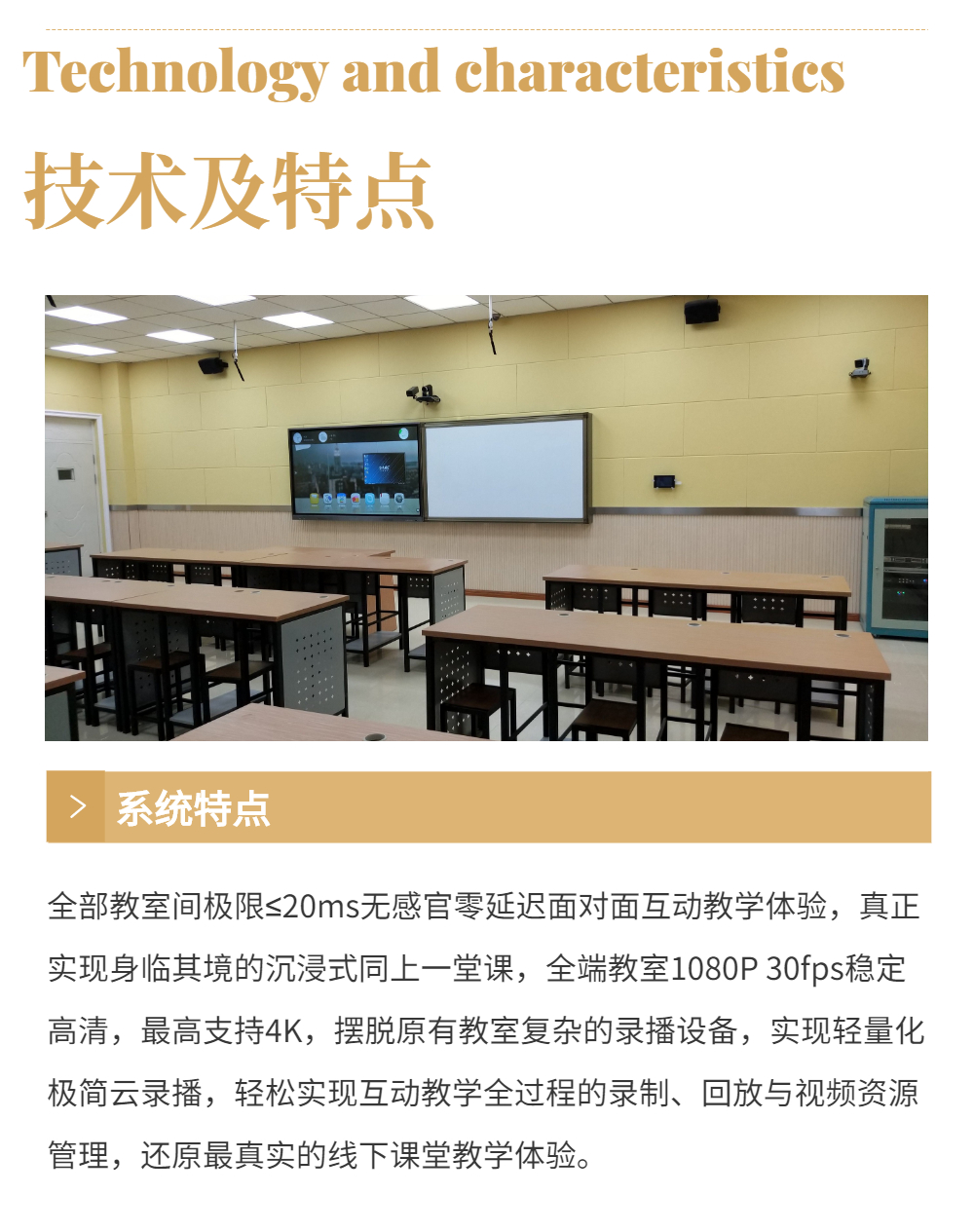 Technology and characteristics

技术及特点

>

系统特点

全部教室间极限≤20ms无感官零延迟面对面互动教学体验，真正实现身临其境的沉浸式同上一堂课，全端教室1080P 30fps稳定高清，最高支持4K，摆脱原有教室复杂的录播设备，实现轻量化极简云录播，轻松实现互动教学全过程的录制、回放与视频资源管理，还原最真实的线下课堂教学体验。